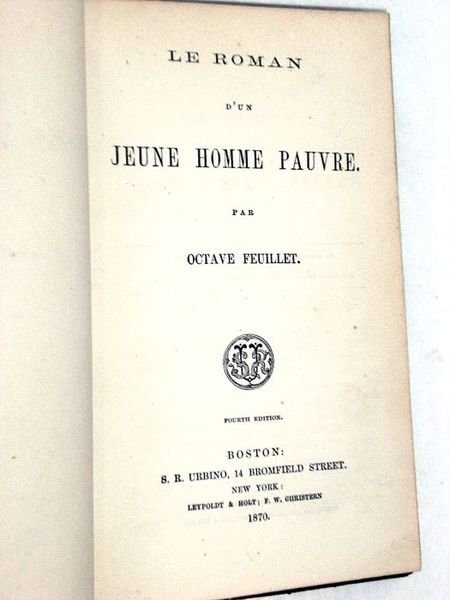 LE ROMAN

D'UN

JEUNE HOMME PAUVRE.

PAR

OCTAVE FEUILLET.

FOURTH EDITION.

BOSTON:
S. R. URBINO, 14 BROMFIELD STREET.
NEW YORK:
LEYPOLDT & HOLT; F. W. CHRISTERN
1870.